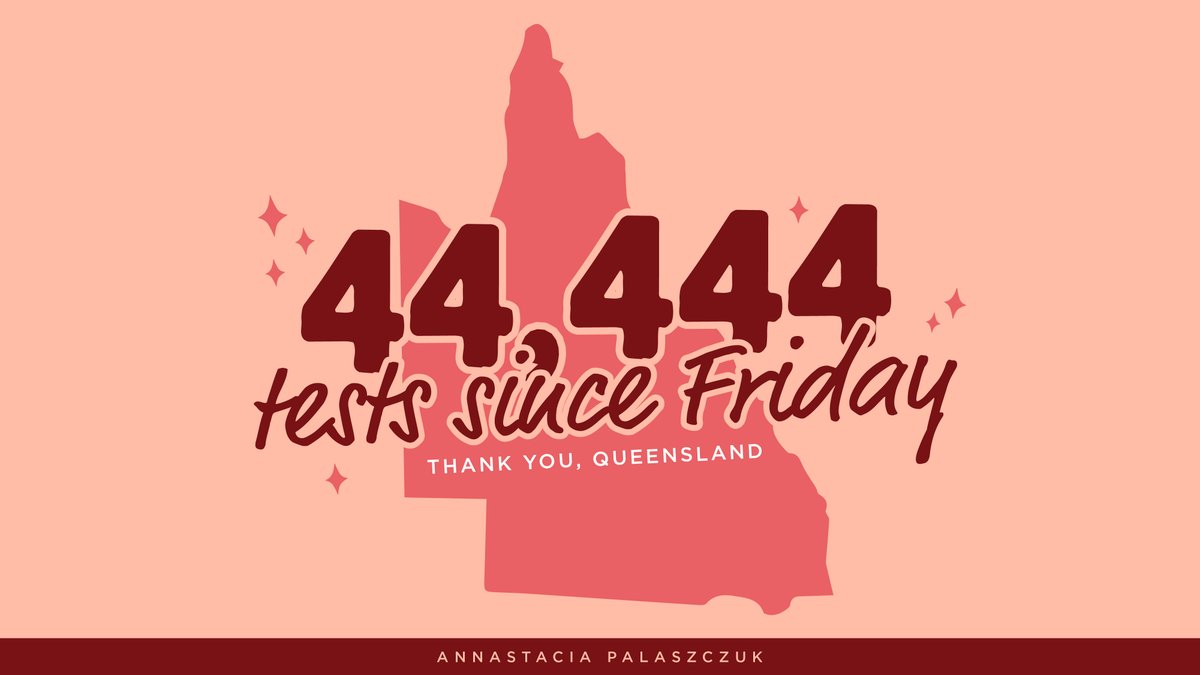 44,444
tests since Friday
THANK YOU, QUEENSLAND

ANNASTACIA PALASZCZUK